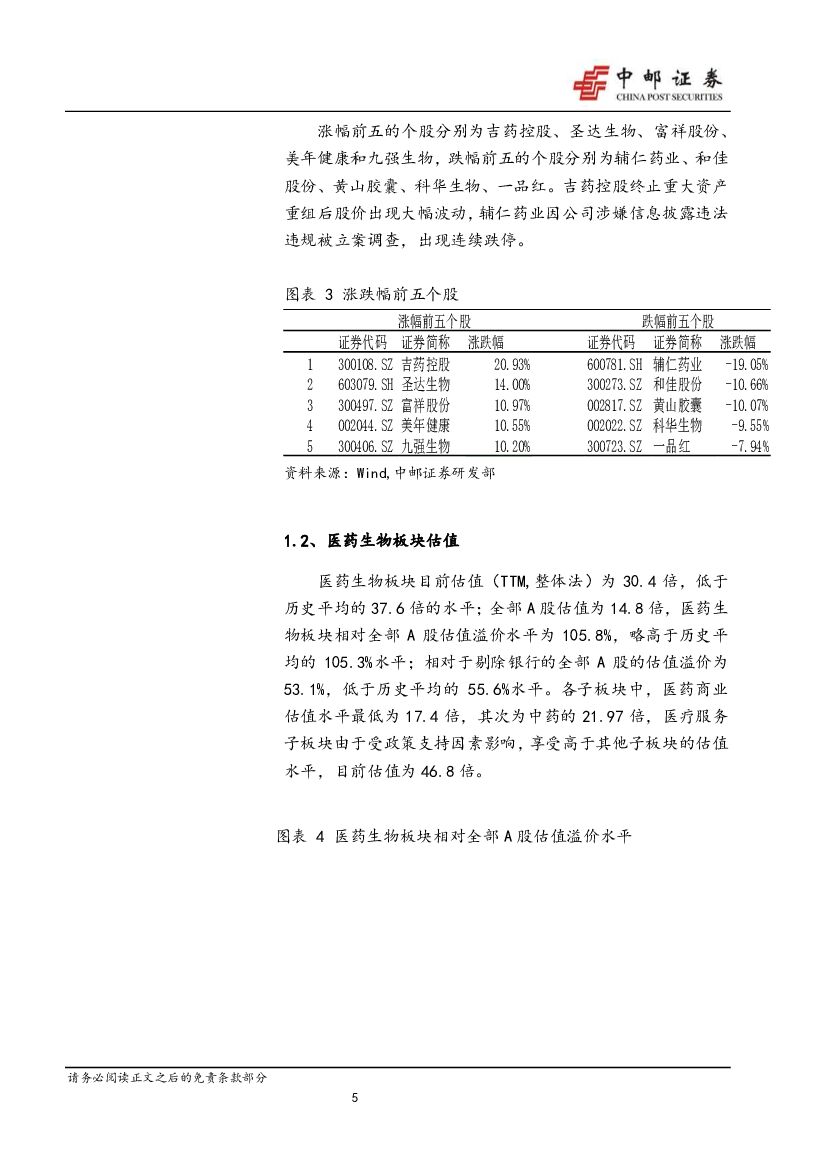 中邮证券
CHINA POST SECURITIES

涨幅前五的个股分别为吉药控股、圣达生物、富祥股份、美年健康和九强生物，跌幅前五的个股分别为辅仁药业、和佳股份、黄山胶囊、科华生物、一品红。吉药控股终止重大资产重组后股价出现大幅波动，辅仁药业因公司涉嫌信息披露违法违规被立案调查，出现连续跌停。

图表 3 涨跌幅前五个股

| | 涨幅前五个股 | | | 跌幅前五个股 | | |
|---|---|---|---|---|---|---|
| | 证券代码 | 证券简称 | 涨跌幅 | 证券代码 | 证券简称 | 涨跌幅 |
| 1 | 300108.SZ | 吉药控股 | 20.93% | 600781.SH | 辅仁药业 | -19.05% |
| 2 | 603079.SH | 圣达生物 | 14.00% | 300273.SZ | 和佳股份 | -10.66% |
| 3 | 300497.SZ | 富祥股份 | 10.97% | 002817.SZ | 黄山胶囊 | -10.07% |
| 4 | 002044.SZ | 美年健康 | 10.55% | 002022.SZ | 科华生物 | -9.55% |
| 5 | 300406.SZ | 九强生物 | 10.20% | 300723.SZ | 一品红 | -7.94% |

资料来源：Wind,中邮证券研发部

1.2、医药生物板块估值

医药生物板块目前估值（TTM,整体法）为 30.4 倍，低于历史平均的 37.6 倍的水平；全部 A 股估值为 14.8 倍，医药生物板块相对全部 A 股估值溢价水平为 105.8%，略高于历史平均的 105.3%水平；相对于剔除银行的全部 A 股的估值溢价为 53.1%，低于历史平均的 55.6%水平。各子板块中，医药商业估值水平最低为 17.4 倍，其次为中药的 21.97 倍，医疗服务子板块由于受政策支持因素影响，享受高于其他子板块的估值水平，目前估值为 46.8 倍。

图表 4 医药生物板块相对全部 A 股估值溢价水平

请务必阅读正文之后的免责条款部分

5